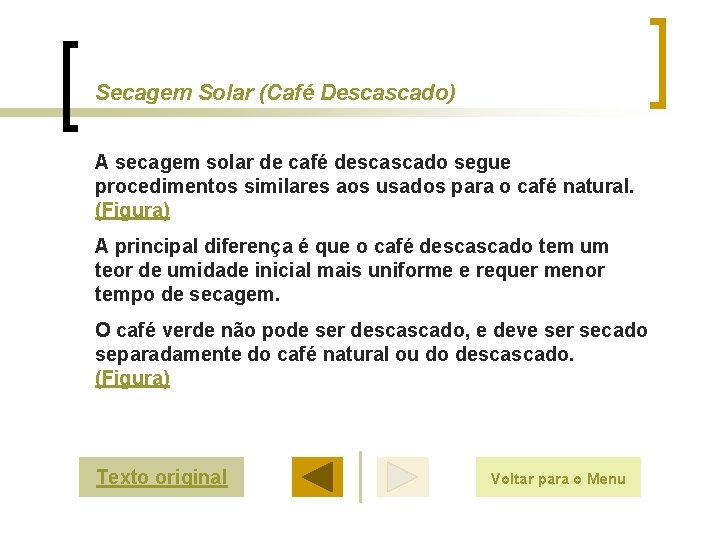 Secagem Solar (Café Descascado)

A secagem solar de café descascado segue procedimentos similares aos usados para o café natural. (Figura)

A principal diferença é que o café descascado tem um teor de umidade inicial mais uniforme e requer menor tempo de secagem.

O café verde não pode ser descascado, e deve ser secado separadamente do café natural ou do descascado. (Figura)

Texto original

Voltar para o Menu